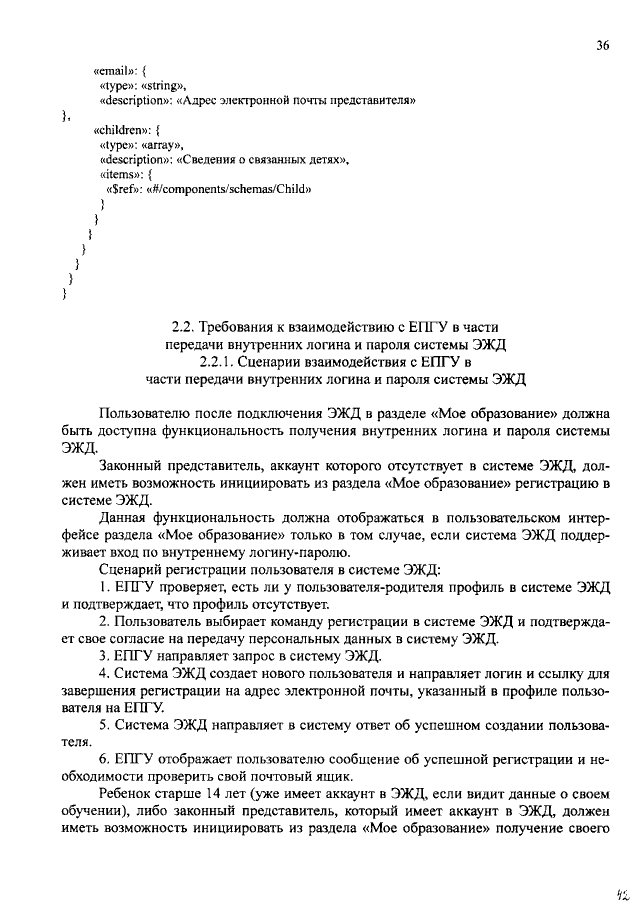 36

«email»: {
«type»: «string»,
«description»: «Адрес электронной почты представителя»
},
«children»: {
«type»: «array»,
«description»: «Сведения о связанных детях»,
«items»: {
«$ref»: «#/components/schemas/Child»
}
}
}
}
}
}
}

2.2. Требования к взаимодействию с ЕПГУ в части передачи внутренних логина и пароля системы ЭЖД
2.2.1. Сценарии взаимодействия с ЕПГУ в части передачи внутренних логина и пароля системы ЭЖД

Пользователю после подключения ЭЖД в разделе «Мое образование» должна быть доступна функциональность получения внутренних логина и пароля системы ЭЖД.

Законный представитель, аккаунт которого отсутствует в системе ЭЖД, должен иметь возможность инициировать из раздела «Мое образование» регистрацию в системе ЭЖД.

Данная функциональность должна отображаться в пользовательском интерфейсе раздела «Мое образование» только в том случае, если система ЭЖД поддерживает вход по внутреннему логину-паролю.

Сценарий регистрации пользователя в системе ЭЖД:

1. ЕПГУ проверяет, есть ли у пользователя-родителя профиль в системе ЭЖД и подтверждает, что профиль отсутствует.

2. Пользователь выбирает команду регистрации в системе ЭЖД и подтверждает свое согласие на передачу персональных данных в систему ЭЖД.

3. ЕПГУ направляет запрос в систему ЭЖД.

4. Система ЭЖД создает нового пользователя и направляет логин и ссылку для завершения регистрации на адрес электронной почты, указанный в профиле пользователя на ЕПГУ.

5. Система ЭЖД направляет в систему ответ об успешном создании пользователя.

6. ЕПГУ отображает пользователю сообщение об успешной регистрации и необходимости проверить свой почтовый ящик.

Ребенок старше 14 лет (уже имеет аккаунт в ЭЖД, если видит данные о своем обучении), либо законный представитель, который имеет аккаунт в ЭЖД, должен иметь возможность инициировать из раздела «Мое образование» получение своего

42